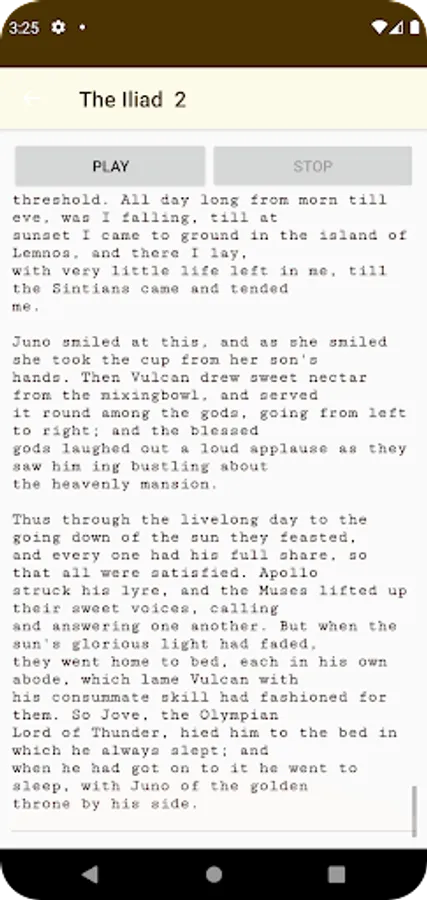 3:25

The Iliad 2

PLAY

STOP

threshold. All day long from morn till eve, was I falling, till at sunset I came to ground in the island of Lemnos, and there I lay, with very little life left in me, till the Sintians came and tended me.

Juno smiled at this, and as she smiled she took the cup from her son's hands. Then Vulcan drew sweet nectar from the mixingbowl, and served it round among the gods, going from left to right; and the blessed gods laughed out a loud applause as they saw him ing bustling about the heavenly mansion.

Thus through the livelong day to the going down of the sun they feasted, and every one had his full share, so that all were satisfied. Apollo struck his lyre, and the Muses lifted up their sweet voices, calling and answering one another. But when the sun's glorious light had faded, they went home to bed, each in his own abode, which lame Vulcan with his consummate skill had fashioned for them. So Jove, the Olympian Lord of Thunder, hied him to the bed in which he always slept; and when he had got on to it he went to sleep, with Juno of the golden throne by his side.